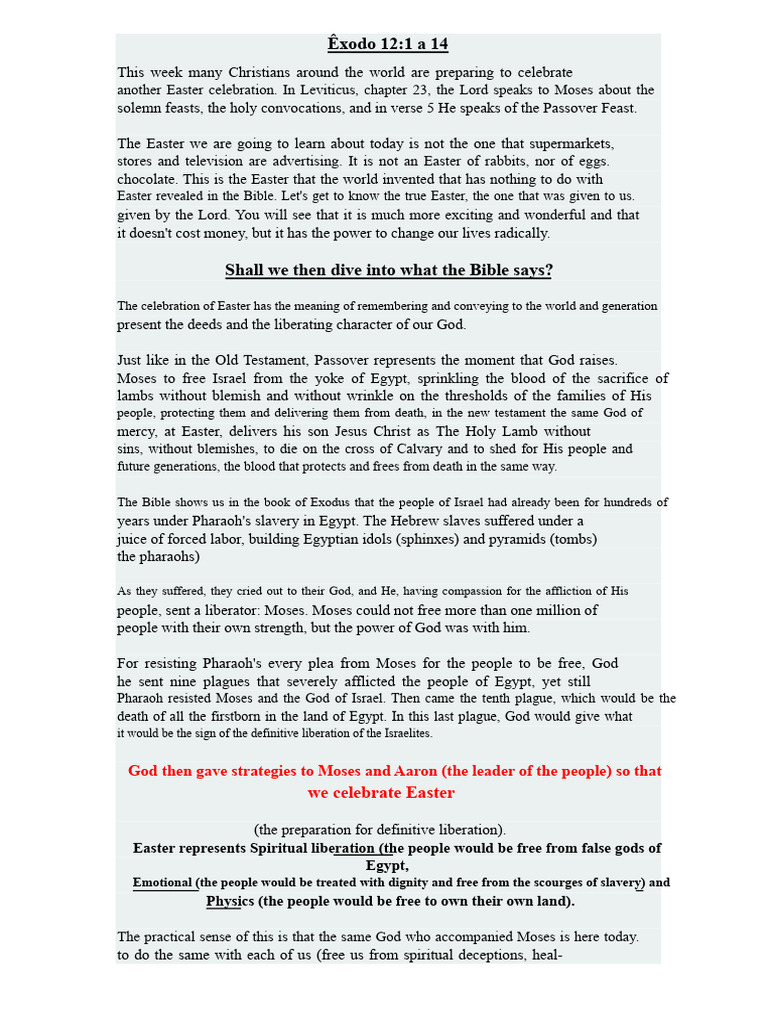 Êxodo 12:1 a 14

This week many Christians around the world are preparing to celebrate another Easter celebration. In Leviticus, chapter 23, the Lord speaks to Moses about the solemn feasts, the holy convocations, and in verse 5 He speaks of the Passover Feast.

The Easter we are going to learn about today is not the one that supermarkets, stores and television are advertising. It is not an Easter of rabbits, nor of eggs. chocolate. This is the Easter that the world invented that has nothing to do with Easter revealed in the Bible. Let's get to know the true Easter, the one that was given to us. given by the Lord. You will see that it is much more exciting and wonderful and that it doesn't cost money, but it has the power to change our lives radically.

Shall we then dive into what the Bible says?

The celebration of Easter has the meaning of remembering and conveying to the world and generation present the deeds and the liberating character of our God.

Just like in the Old Testament, Passover represents the moment that God raises. Moses to free Israel from the yoke of Egypt, sprinkling the blood of the sacrifice of lambs without blemish and without wrinkle on the thresholds of the families of His people, protecting them and delivering them from death, in the new testament the same God of mercy, at Easter, delivers his son Jesus Christ as The Holy Lamb without sins, without blemishes, to die on the cross of Calvary and to shed for His people and future generations, the blood that protects and frees from death in the same way.

The Bible shows us in the book of Exodus that the people of Israel had already been for hundreds of years under Pharaoh's slavery in Egypt. The Hebrew slaves suffered under a juice of forced labor, building Egyptian idols (sphinxes) and pyramids (tombs) the pharaohs)

As they suffered, they cried out to their God, and He, having compassion for the affliction of His people, sent a liberator: Moses. Moses could not free more than one million of people with their own strength, but the power of God was with him.

For resisting Pharaoh's every plea from Moses for the people to be free, God he sent nine plagues that severely afflicted the people of Egypt, yet still Pharaoh resisted Moses and the God of Israel. Then came the tenth plague, which would be the death of all the firstborn in the land of Egypt. In this last plague, God would give what it would be the sign of the definitive liberation of the Israelites.

God then gave strategies to Moses and Aaron (the leader of the people) so that we celebrate Easter

(the preparation for definitive liberation).
Easter represents Spiritual liberation (the people would be free from false gods of Egypt,
Emotional (the people would be treated with dignity and free from the scourges of slavery) and Physics (the people would be free to own their own land).

The practical sense of this is that the same God who accompanied Moses is here today. to do the same with each of us (free us from spiritual deceptions, heal-